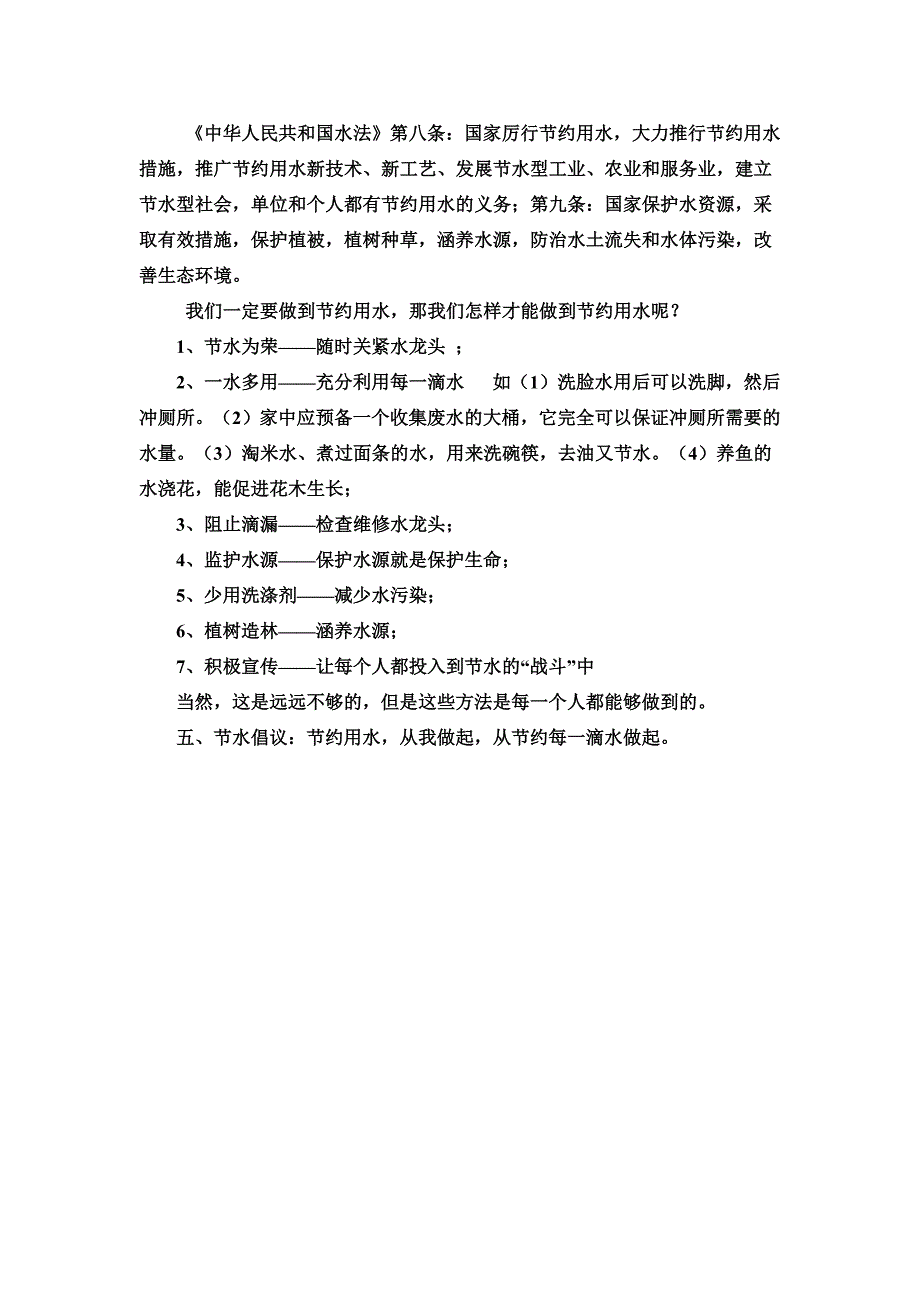 《中华人民共和国水法》第八条：国家厉行节约用水，大力推行节约用水措施，推广节约用水新技术、新工艺、发展节水型工业、农业和服务业，建立节水型社会，单位和个人都有节约用水的义务；第九条：国家保护水资源，采取有效措施，保护植被，植树种草，涵养水源，防治水土流失和水体污染，改善生态环境。

我们一定要做到节约用水，那我们怎样才能做到节约用水呢？

1、节水为荣——随时关紧水龙头 ；

2、一水多用——充分利用每一滴水　如（1）洗脸水用后可以洗脚，然后冲厕所。（2）家中应预备一个收集废水的大桶，它完全可以保证冲厕所需要的水量。（3）淘米水、煮过面条的水，用来洗碗筷，去油又节水。（4）养鱼的水浇花，能促进花木生长；

3、阻止滴漏——检查维修水龙头；

4、监护水源——保护水源就是保护生命；

5、少用洗涤剂——减少水污染；

6、植树造林——涵养水源；

7、积极宣传——让每个人都投入到节水的“战斗”中

当然，这是远远不够的，但是这些方法是每一个人都能够做到的。

五、节水倡议：节约用水，从我做起，从节约每一滴水做起。